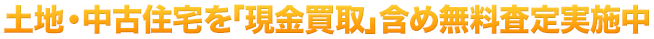 土地・中古住宅を「現金買取」含め無料査定実施中